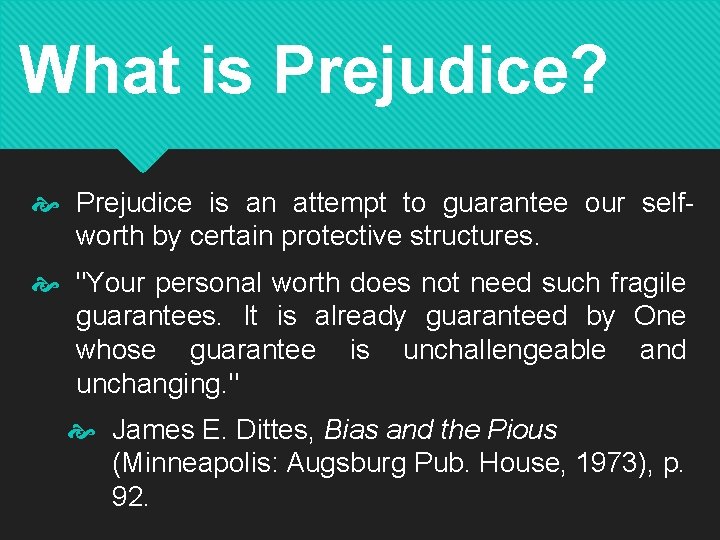 What is Prejudice?

Prejudice is an attempt to guarantee our self-worth by certain protective structures.

"Your personal worth does not need such fragile guarantees. It is already guaranteed by One whose guarantee is unchallengeable and unchanging."

James E. Dittes, Bias and the Pious (Minneapolis: Augsburg Pub. House, 1973), p. 92.